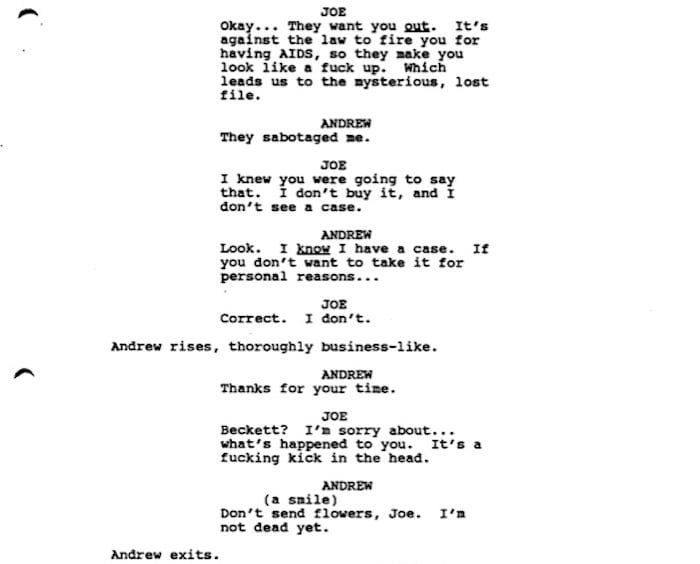 JOE
Okay... They want you out. It's against the law to fire you for having AIDS, so they make you look like a fuck up. Which leads us to the mysterious, lost file.

ANDREW
They sabotaged me.

JOE
I knew you were going to say that. I don't buy it, and I don't see a case.

ANDREW
Look. I know I have a case. If you don't want to take it for personal reasons...

JOE
Correct. I don't.

Andrew rises, thoroughly business-like.

ANDREW
Thanks for your time.

JOE
Beckett? I'm sorry about... what's happened to you. It's a fucking kick in the head.

ANDREW
(a smile)
Don't send flowers, Joe. I'm not dead yet.

Andrew exits.